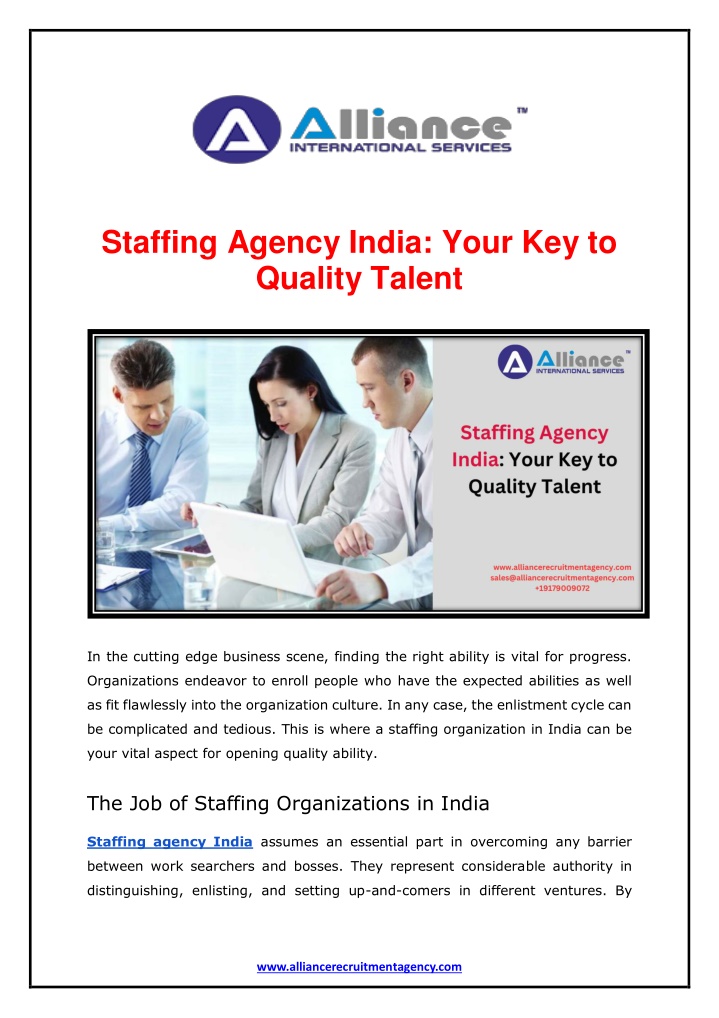 Alliance™
INTERNATIONAL SERVICES

Staffing Agency India: Your Key to Quality Talent

Alliance™
INTERNATIONAL SERVICES

Staffing Agency India: Your Key to Quality Talent

www.alliancerecruitmentagency.com
sales@alliancerecruitmentagency.com
+19179009072

In the cutting edge business scene, finding the right ability is vital for progress. Organizations endeavor to enroll people who have the expected abilities as well as fit flawlessly into the organization culture. In any case, the enlistment cycle can be complicated and tedious. This is where a staffing organization in India can be your vital aspect for opening quality ability.

The Job of Staffing Organizations in India

Staffing agency India assumes an essential part in overcoming any barrier between work searchers and bosses. They represent considerable authority in distinguishing, enlisting, and setting up-and-comers in different ventures. By

www.alliancerecruitmentagency.com